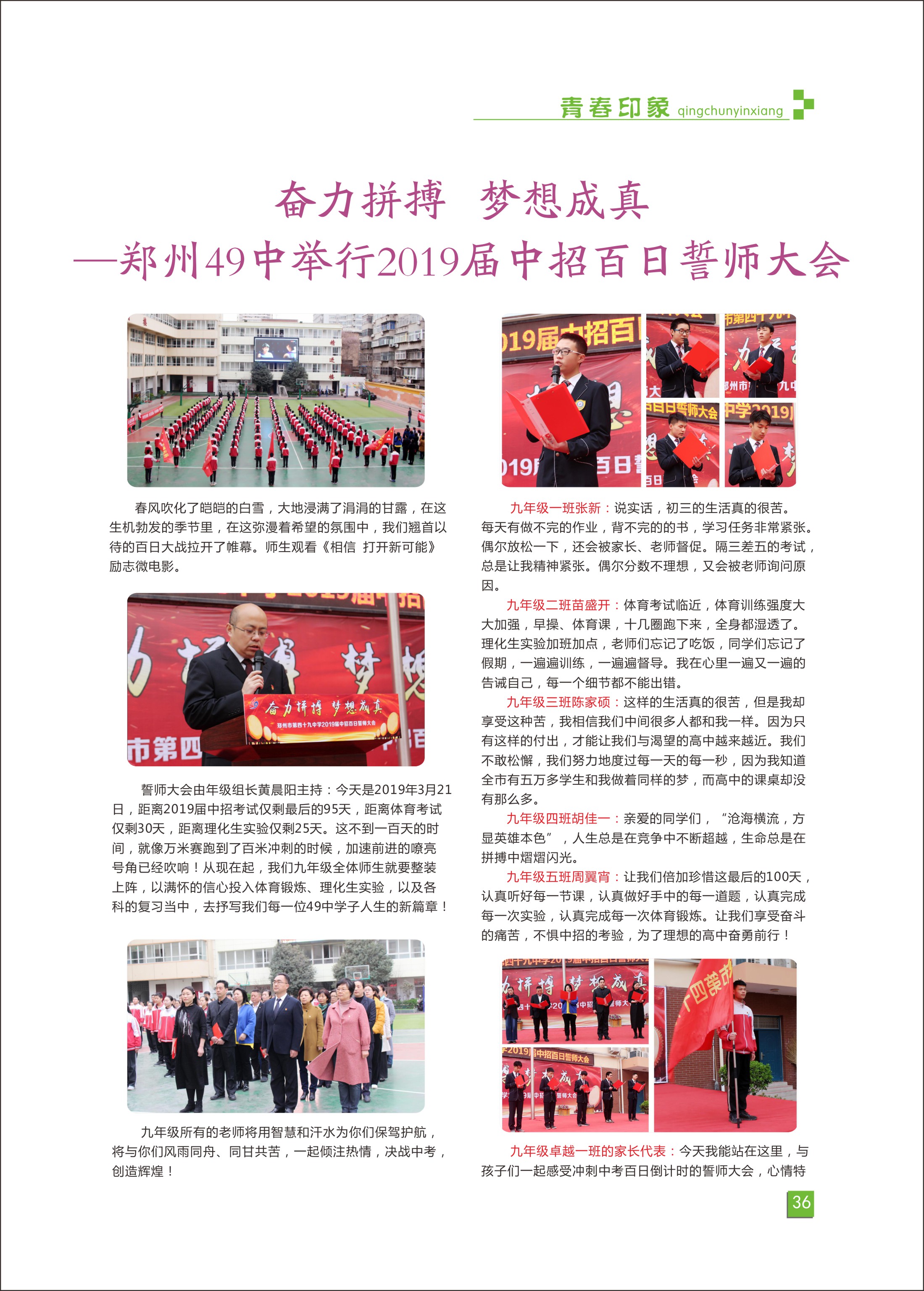 青春印象 qingchunyinxiang

奋力拼搏 梦想成真
—郑州49中举行2019届中招百日誓师大会

春风吹化了皑皑的白雪，大地浸满了涓涓的甘露，在这生机勃发的季节里，在这弥漫着希望的氛围中，我们翘首以待的百日大战拉开了帷幕。师生观看《相信 打开新可能》励志微电影。

奋力拼搏 梦想成真
郑州市第四十九中学2019届中招百日誓师大会

誓师大会由年级组长黄晨阳主持：今天是2019年3月21日，距离2019届中招考试仅剩最后的95天，距离体育考试仅剩30天，距离理化生实验仅剩25天。这不到一百天的时间，就像万米赛跑到了百米冲刺的时候，加速前进的嘹亮号角已经吹响！从现在起，我们九年级全体师生就要整装上阵，以满怀的信心投入体育锻炼、理化生实验，以及各科的复习当中，去抒写我们每一位49中学子人生的新篇章！

九年级所有的老师将用智慧和汗水为你们保驾护航，将与你们风雨同舟、同甘共苦，一起倾注热情，决战中考，创造辉煌！

九年级一班张新：说实话，初三的生活真的很苦。每天有做不完的作业，背不完的的书，学习任务非常紧张。偶尔放松一下，还会被家长、老师督促。隔三差五的考试，总是让我精神紧张。偶尔分数不理想，又会被老师询问原因。

九年级二班苗盛开：体育考试临近，体育训练强度大大加强，早操、体育课，十几圈跑下来，全身都湿透了。理化生实验加班加点，老师们忘记了吃饭，同学们忘记了假期，一遍遍训练，一遍遍督导。我在心里一遍又一遍的告诫自己，每一个细节都不能出错。

九年级三班陈家硕：这样的生活真的很苦，但是我却享受这种苦，我相信我们中间很多人都和我一样。因为只有这样的付出，才能让我们与渴望的高中越来越近。我们不敢松懈，我们努力地度过每一天的每一秒，因为我知道全市有五万多学生和我做着同样的梦，而高中的课桌却没有那么多。

九年级四班胡佳一：亲爱的同学们，“沧海横流，方显英雄本色”，人生总是在竞争中不断超越，生命总是在拼搏中熠熠闪光。

九年级五班周翼宵：让我们倍加珍惜这最后的100天，认真听好每一节课，认真做好手中的每一道题，认真完成每一次实验，认真完成每一次体育锻炼。让我们享受奋斗的痛苦，不惧中招的考验，为了理想的高中奋勇前行！

九年级卓越一班的家长代表：今天我能站在这里，与孩子们一起感受冲刺中考百日倒计时的誓师大会，心情特

36